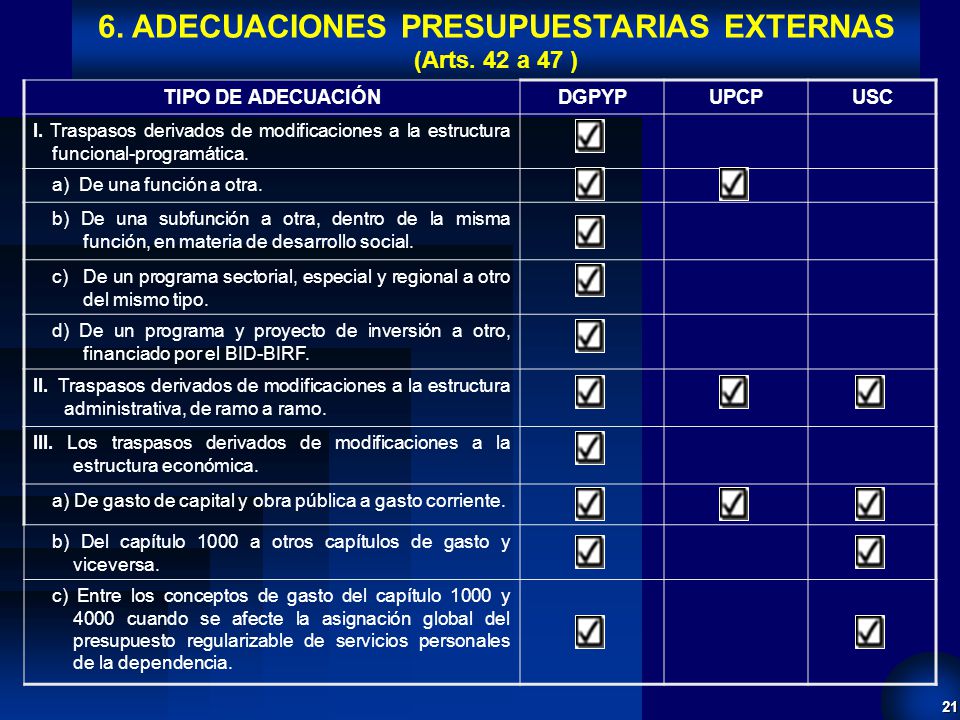 6. ADECUACIONES PRESUPUESTARIAS EXTERNAS
(Arts. 42 a 47 )

| TIPO DE ADECUACIÓN | DGPYP | UPCP | USC |
|---|---|---|---|
| I. Traspasos derivados de modificaciones a la estructura funcional-programática. | ☑ | | |
| a) De una función a otra. | ☑ | ☑ | |
| b) De una subfunción a otra, dentro de la misma función, en materia de desarrollo social. | ☑ | | |
| c) De un programa sectorial, especial y regional a otro del mismo tipo. | ☑ | | |
| d) De un programa y proyecto de inversión a otro, financiado por el BID-BIRF. | ☑ | | |
| II. Traspasos derivados de modificaciones a la estructura administrativa, de ramo a ramo. | ☑ | ☑ | ☑ |
| III. Los traspasos derivados de modificaciones a la estructura económica. | ☑ | | |
| a) De gasto de capital y obra pública a gasto corriente. | ☑ | ☑ | ☑ |
| b) Del capítulo 1000 a otros capítulos de gasto y viceversa. | ☑ | | ☑ |
| c) Entre los conceptos de gasto del capítulo 1000 y 4000 cuando se afecte la asignación global del presupuesto regularizable de servicios personales de la dependencia. | ☑ | | ☑ |

21